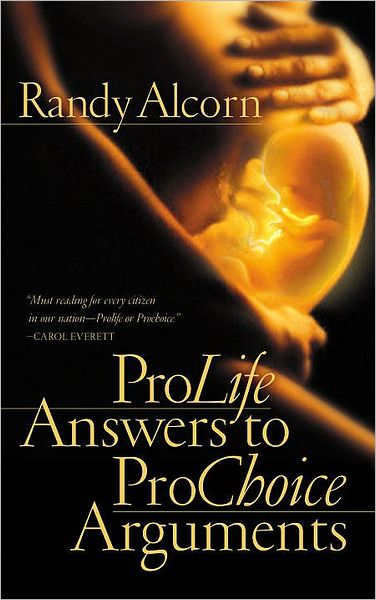 Randy Alcorn

"Must reading for every citizen in our nation—Prolife or Prochoice."
—CAROL EVERETT

ProLife Answers to ProChoice Arguments